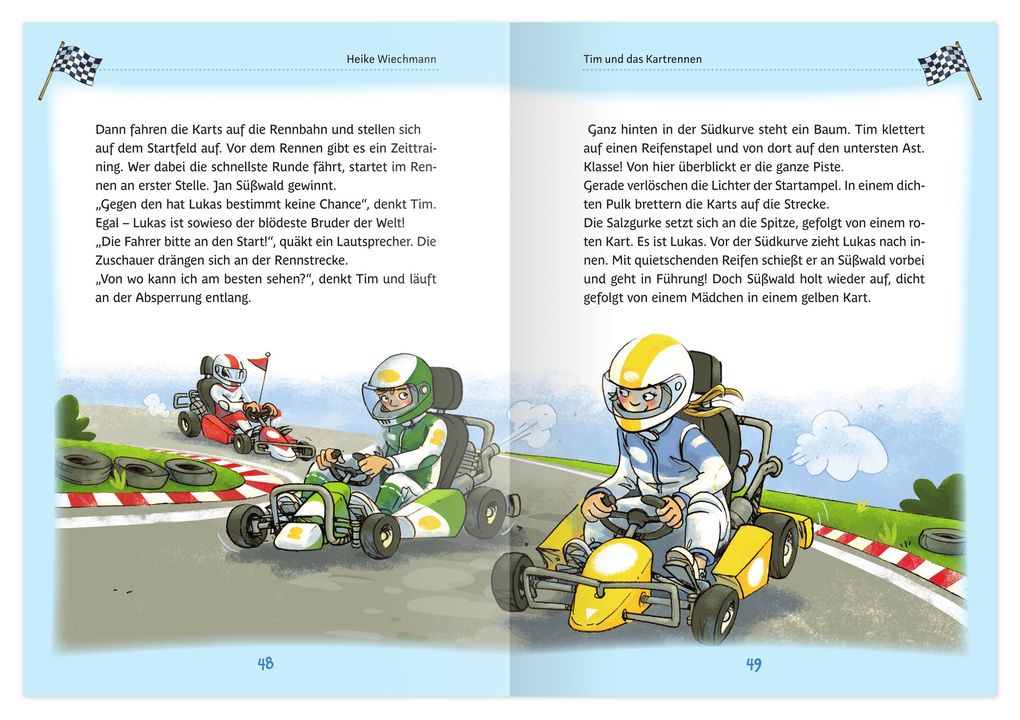 Heike Wiechmann

Dann fahren die Karts auf die Rennbahn und stellen sich auf dem Startfeld auf. Vor dem Rennen gibt es ein Zeittraining. Wer dabei die schnellste Runde fährt, startet im Rennen an erster Stelle. Jan Süßwald gewinnt.
„Gegen den hat Lukas bestimmt keine Chance“, denkt Tim. Egal – Lukas ist sowieso der blödeste Bruder der Welt!
„Die Fahrer bitte an den Start!“, quäkt ein Lautsprecher. Die Zuschauer drängen sich an der Rennstrecke.
„Von wo kann ich am besten sehen?“, denkt Tim und läuft an der Absperrung entlang.

48

Tim und das Kartrennen

Ganz hinten in der Südkurve steht ein Baum. Tim klettert auf einen Reifenstapel und von dort auf den untersten Ast. Klasse! Von hier überblickt er die ganze Piste.
Gerade verlöschen die Lichter der Startampel. In einem dichten Pulk brettern die Karts auf die Strecke.
Die Salzgurke setzt sich an die Spitze, gefolgt von einem roten Kart. Es ist Lukas. Vor der Südkurve zieht Lukas nach innen. Mit quietschenden Reifen schießt er an Süßwald vorbei und geht in Führung! Doch Süßwald holt wieder auf, dicht gefolgt von einem Mädchen in einem gelben Kart.

49